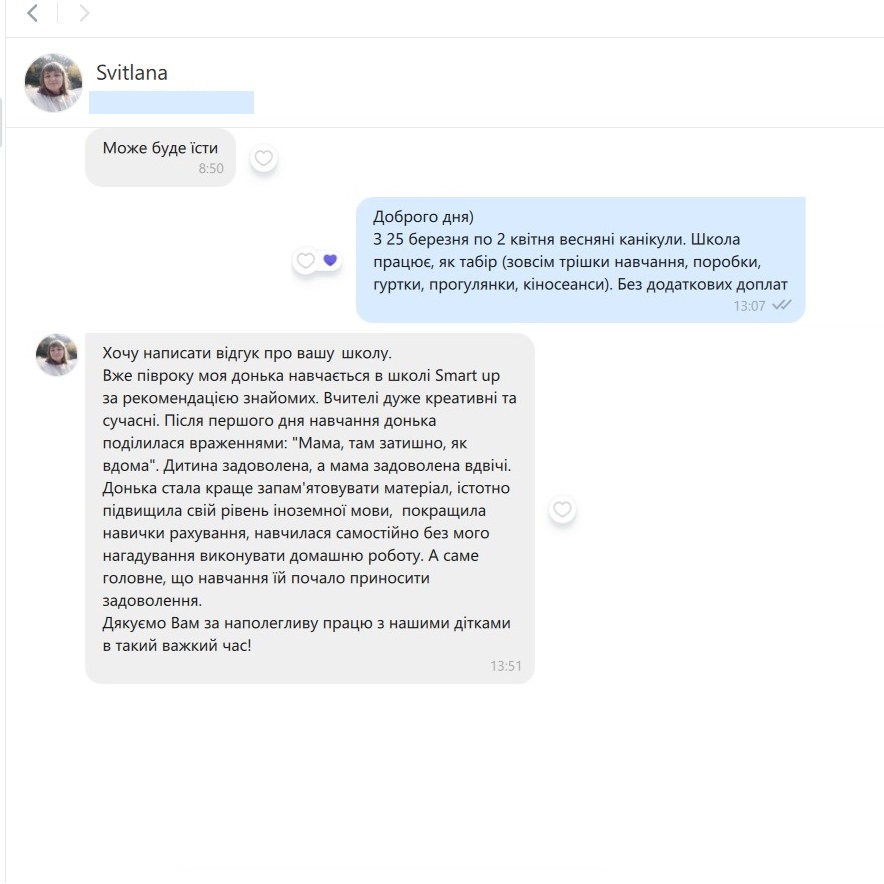 Svitlana

Може буде їсти
8:50

Доброго дня)
З 25 березня по 2 квітня весняні канікули. Школа працює, як табір (зовсім трішки навчання, поробки, гуртки, прогулянки, кіносеанси). Без додаткових доплат
13:07

Хочу написати відгук про вашу школу.
Вже півроку моя донька навчається в школі Smart up за рекомендацією знайомих. Вчителі дуже креативні та сучасні. Після першого дня навчання донька поділилася враженнями: "Мама, там затишно, як вдома". Дитина задоволена, а мама задоволена вдвічі. Донька стала краще запам'ятовувати матеріал, істотно підвищила свій рівень іноземної мови, покращила навички рахування, навчилася самостійно без мого нагадування виконувати домашню роботу. А саме головне, що навчання їй почало приносити задоволення.
Дякуємо Вам за наполегливу працю з нашими дітками в такий важкий час!
13:51